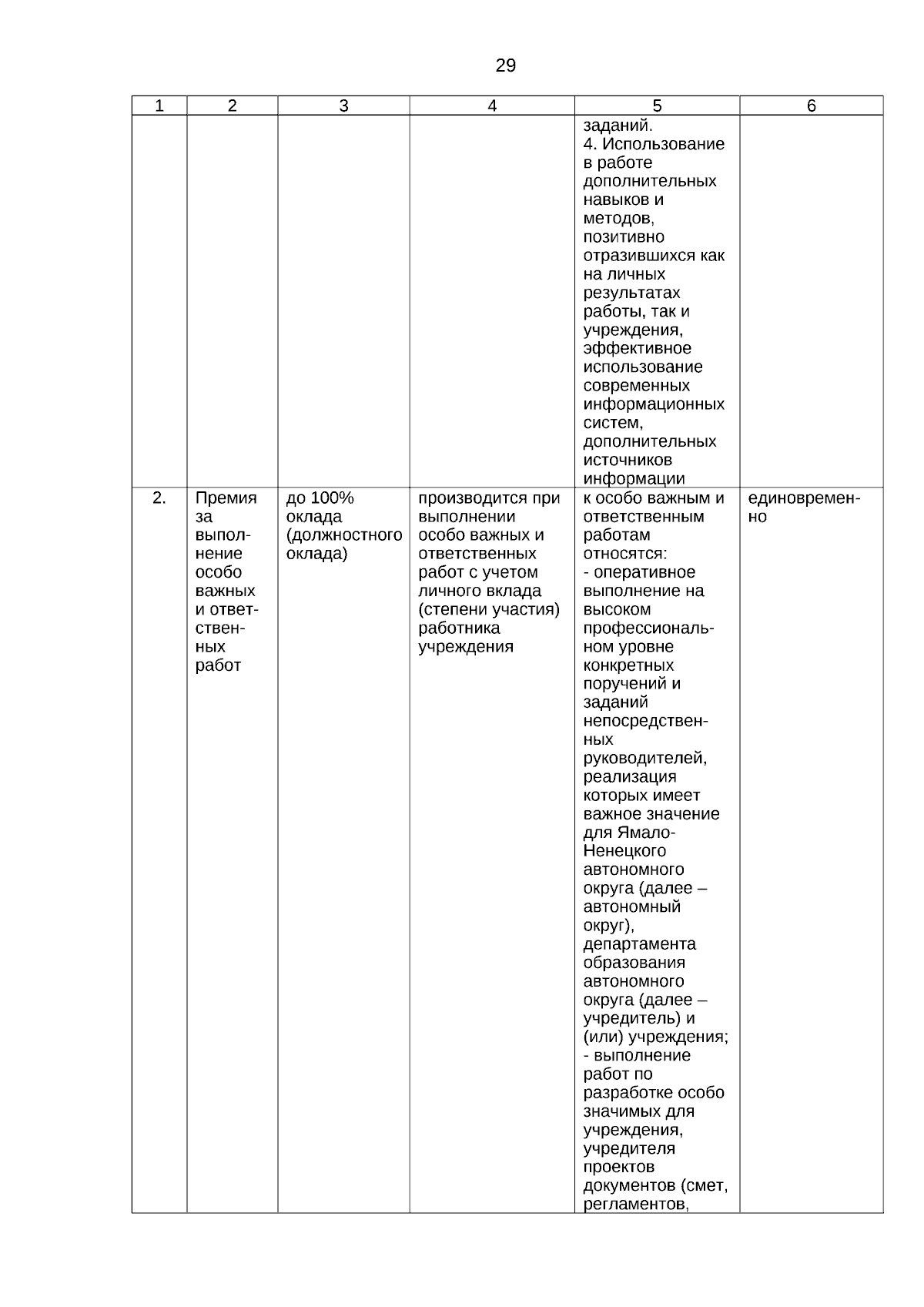 29

| 1 | 2 | 3 | 4 | 5 | 6 |
|---|---|---|---|---|---|
| | | | | заданий. 4. Использование в работе дополнительных навыков и методов, позитивно отразившихся как на личных результатах работы, так и учреждения, эффективное использование современных информационных систем, дополнительных источников информации | |
| 2. | Премия за выполнение особо важных и ответственных работ | до 100% оклада (должностного оклада) | производится при выполнении особо важных и ответственных работ с учетом личного вклада (степени участия) работника учреждения | к особо важным и ответственным работам относятся: - оперативное выполнение на высоком профессиональном уровне конкретных поручений и заданий непосредственных руководителей, реализация которых имеет важное значение для Ямало-Ненецкого автономного округа (далее – автономный округ), департамента образования автономного округа (далее – учредитель) и (или) учреждения; - выполнение работ по разработке особо значимых для учреждения, учредителя проектов документов (смет, регламентов, | единовременно |